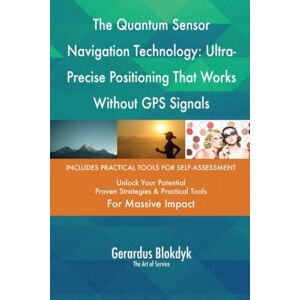 The Quantum Sensor Navigation Technology: Ultra-Precise Positioning That Works Without GPS Signals

INCLUDES PRACTICAL TOOLS FOR SELF-ASSESSMENT

Unlock Your Potential
Proven Strategies & Practical Tools
For Massive Impact

Gerardus Blokdyk
The Art of Service